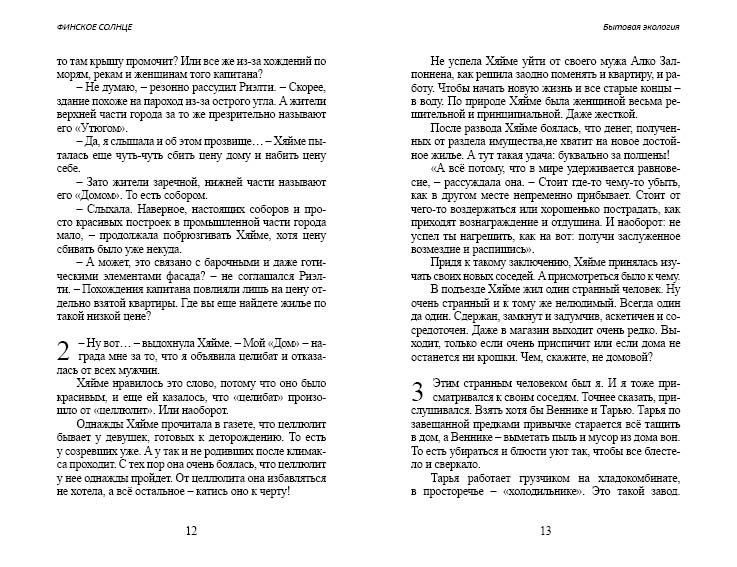 ФИНСКОЕ СОЛНЦЕ

то там крышу промочит? Или все же из-за хождений по морям, рекам и женщинам того капитана?

– Не думаю, – резонно рассудил Риэлти. – Скорее, здание похоже на пароход из-за острого угла. А жители верхней части города за то же презрительно называют его «Утюгом».

– Да, я слышала и об этом прозвище… – Хяйме пыталась еще чуть-чуть сбить цену дому и набить цену себе.

– Зато жители заречной, нижней части называют его «Домом». То есть собором.

– Слыхала. Наверное, настоящих соборов и просто красивых построек в промышленной части города мало, – продолжала побрюзгивать Хяйме, хотя цену сбивать было уже некуда.

– А может, это связано с барочными и даже готическими элементами фасада? – не соглашался Риэлти. – Похождения капитана повлияли лишь на цену отдельно взятой квартиры. Где вы еще найдете жилье по такой низкой цене?

2 – Ну вот… – выдохнула Хяйме. – Мой «Дом» – награда мне за то, что я объявила целибат и отказалась от всех мужчин.

Хяйме нравилось это слово, потому что оно было красивым, и еще ей казалось, что «целибат» произошло от «целлюлит». Или наоборот.

Однажды Хяйме прочитала в газете, что целлюлит бывает у девушек, готовых к деторождению. То есть у созревших уже. А у так и не родивших после климакса проходит. С тех пор она очень боялась, что целлюлит у нее однажды пройдет. От целлюлита она избавляться не хотела, а всё остальное – катись оно к черту!

12

Бытовая экология

Не успела Хяйме уйти от своего мужа Алко Залпоннена, как решила заодно поменять и квартиру, и работу. Чтобы начать новую жизнь и все старые концы – в воду. По природе Хяйме была женщиной весьма решительной и принципиальной. Даже жесткой.

После развода Хяйме боялась, что денег, полученных от раздела имущества,не хватит на новое достойное жилье. А тут такая удача: буквально за полцены!

«А всё потому, что в мире удерживается равновесие, – рассуждала она. – Стоит где-то чему-то убыть, как в другом месте непременно прибывает. Стоит от чего-то воздержаться или хорошенько пострадать, как приходят вознаграждение и отдушина. И наоборот: не успел ты нагрешить, как на вот: получи заслуженное возмездие и распишись».

Придя к такому заключению, Хяйме принялась изучать своих новых соседей. А присмотреться было к чему.

В подъезде Хяйме жил один странный человек. Ну очень странный и к тому же нелюдимый. Всегда один да один. Сдержан, замкнут и задумчив, аскетичен и сосредоточен. Даже в магазин выходит очень редко. Выходит, только если очень приспичит или если дома не останется ни крошки. Чем, скажите, не домовой?

3 Этим странным человеком был я. И я тоже присматривался к своим соседям. Точнее сказать, прислушивался. Взять хотя бы Веннике и Тарью. Тарья по завещанной предками привычке старается всё тащить в дом, а Веннике – выметать пыль и мусор из дома вон. То есть убираться и блюсти уют так, чтобы все блестело и сверкало.

Тарья работает грузчиком на хладокомбинате, в просторечье – «холодильнике». Это такой завод.

13